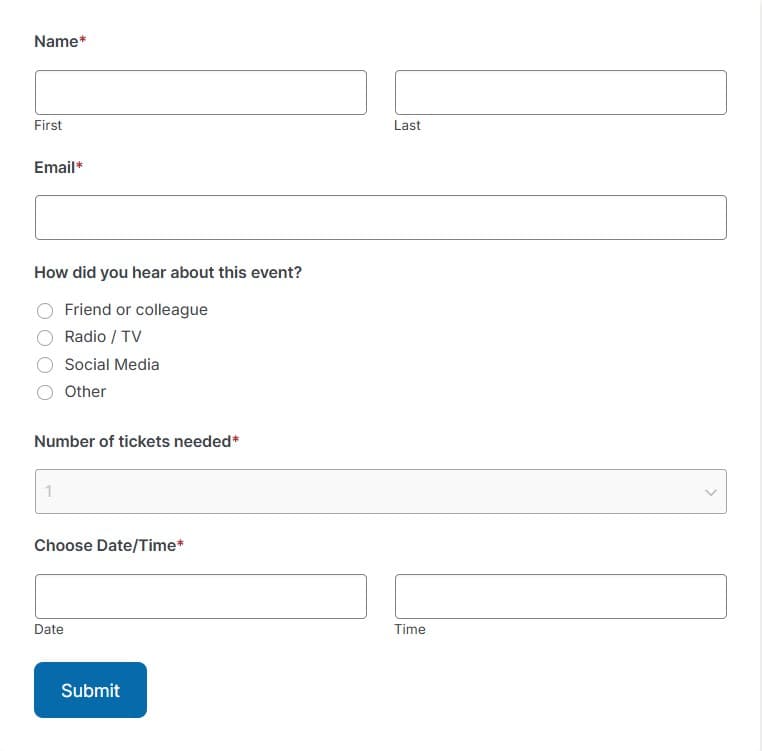 Name*

First

Last

Email*

How did you hear about this event?

Friend or colleague
Radio / TV
Social Media
Other

Number of tickets needed*

1

Choose Date/Time*

Date

Time

Submit